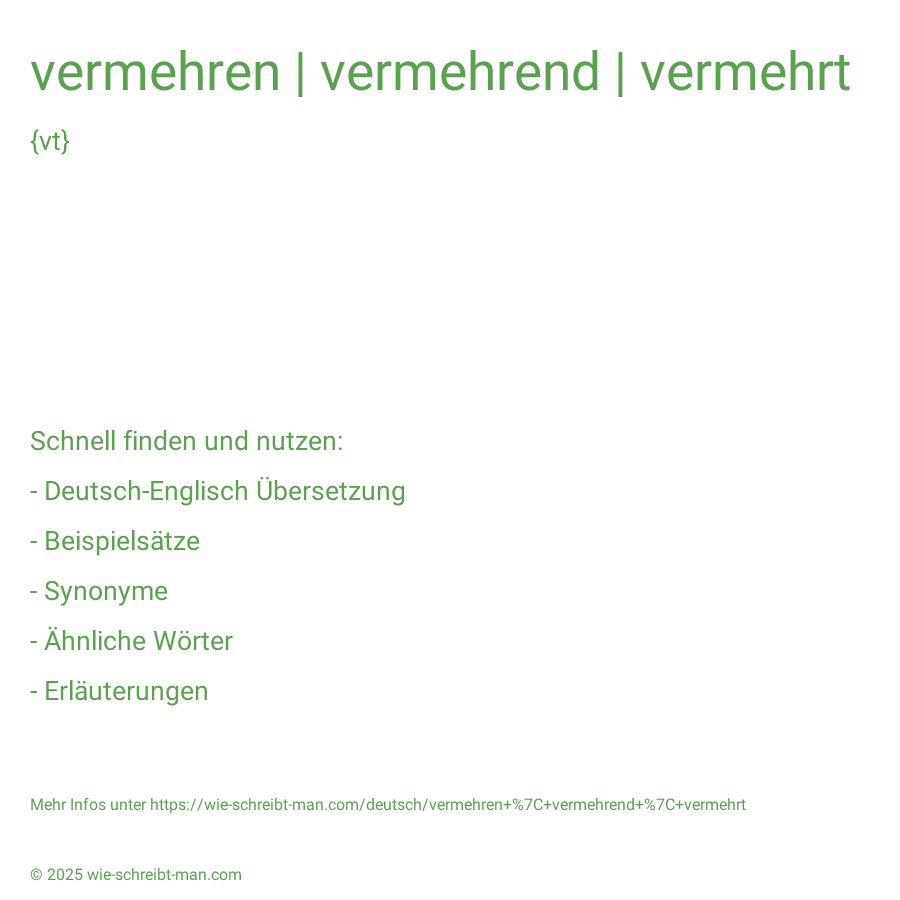 vermehren | vermehrend | vermehrt

{vt}

Schnell finden und nutzen:

- Deutsch-Englisch Übersetzung

- Beispielsätze

- Synonyme

- Ähnliche Wörter

- Erläuterungen

Mehr Infos unter https://wie-schreibt-man.com/deutsch/vermehren+%7C+vermehrend+%7C+vermehrt

© 2025 wie-schreibt-man.com